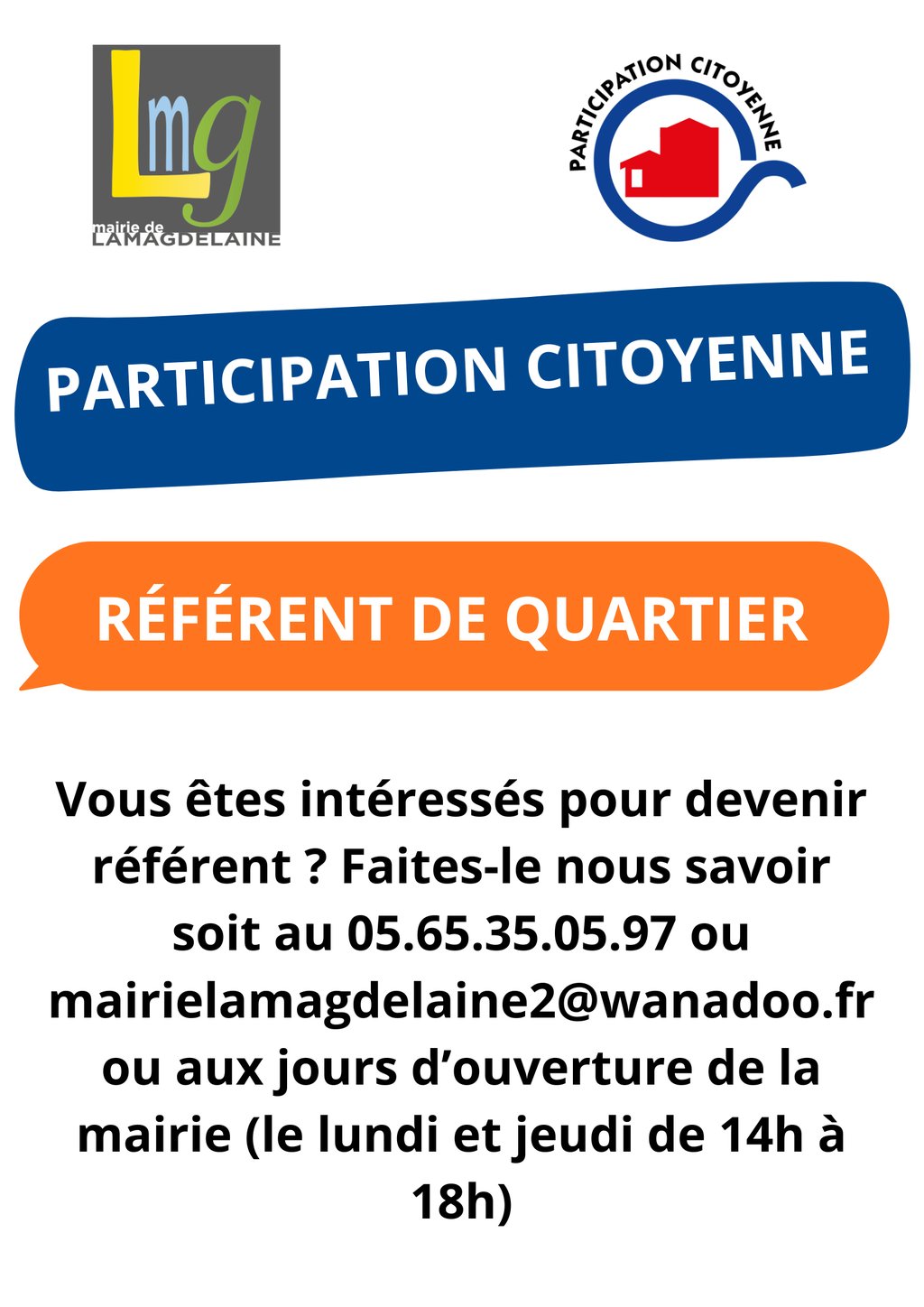 Lmg
mairie de
LAMAGDELAINE

PARTICIPATION CITOYENNE

PARTICIPATION CITOYENNE

RÉFÉRENT DE QUARTIER

Vous êtes intéressés pour devenir référent ? Faites-le nous savoir soit au 05.65.35.05.97 ou mairielamagdelaine2@wanadoo.fr ou aux jours d'ouverture de la mairie (le lundi et jeudi de 14h à 18h)